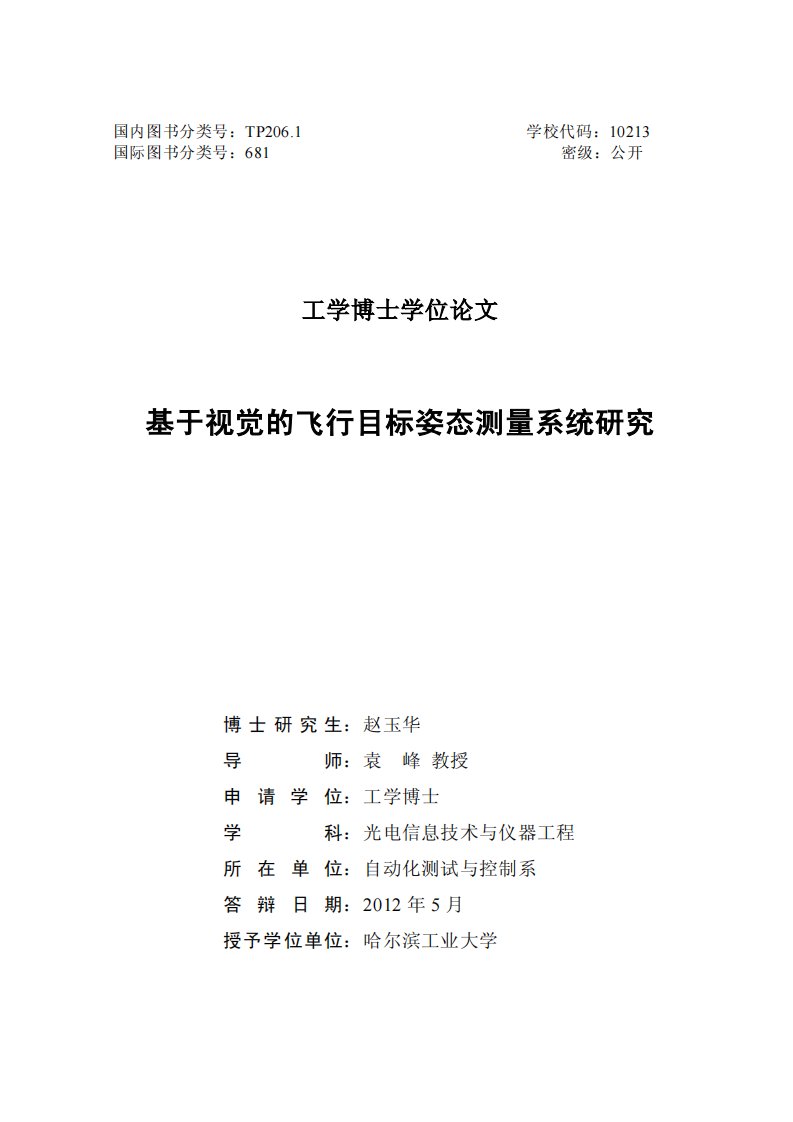 国内图书分类号：TP206.1
国际图书分类号：681

学校代码：10213
密级：公开

工学博士学位论文

基于视觉的飞行目标姿态测量系统研究

博士研究生：赵玉华
导　　师：袁　峰　教授
申请学位：工学博士
学　　科：光电信息技术与仪器工程
所在单位：自动化测试与控制系
答辩日期：2012 年 5 月
授予学位单位：哈尔滨工业大学